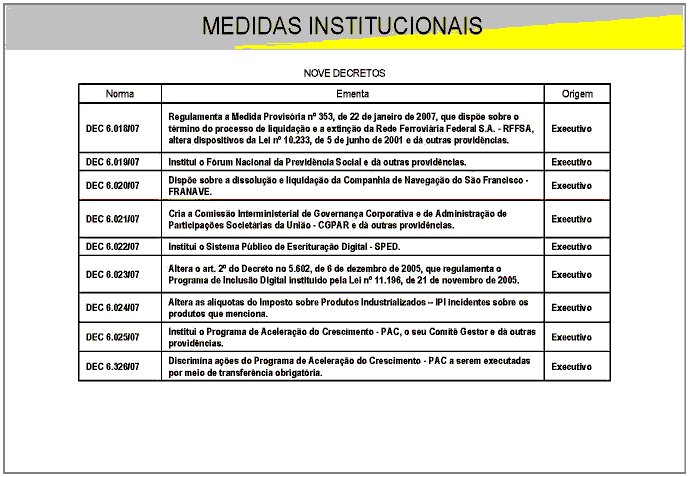 MEDIDAS INSTITUCIONAIS

NOVE DECRETOS

| Norma | Ementa | Origem |
|---|---|---|
| DEC 6.018/07 | Regulamenta a Medida Provisória nº 353, de 22 de janeiro de 2007, que dispõe sobre o término do processo de liquidação e a extinção da Rede Ferroviária Federal S.A. - RFFSA, altera dispositivos da Lei nº 10.233, de 5 de junho de 2001 e dá outras providências. | Executivo |
| DEC 6.019/07 | Institui o Fórum Nacional da Previdência Social e dá outras providências. | Executivo |
| DEC 6.020/07 | Dispõe sobre a dissolução e liquidação da Companhia de Navegação do São Francisco - FRANAVE. | Executivo |
| DEC 6.021/07 | Cria a Comissão Interministerial de Governança Corporativa e de Administração de Participações Societárias da União - CGPAR e dá outras providências. | Executivo |
| DEC 6.022/07 | Institui o Sistema Público de Escrituração Digital - SPED. | Executivo |
| DEC 6.023/07 | Altera o art. 2º do Decreto no 5.602, de 6 de dezembro de 2005, que regulamenta o Programa de Inclusão Digital instituído pela Lei nº 11.196, de 21 de novembro de 2005. | Executivo |
| DEC 6.024/07 | Altera as alíquotas do Imposto sobre Produtos Industrializados -- IPI incidentes sobre os produtos que menciona. | Executivo |
| DEC 6.025/07 | Institui o Programa de Aceleração do Crescimento - PAC, o seu Comitê Gestor e dá outras providências. | Executivo |
| DEC 6.326/07 | Discrimina ações do Programa de Aceleração do Crescimento - PAC a serem executadas por meio de transferência obrigatória. | Executivo |